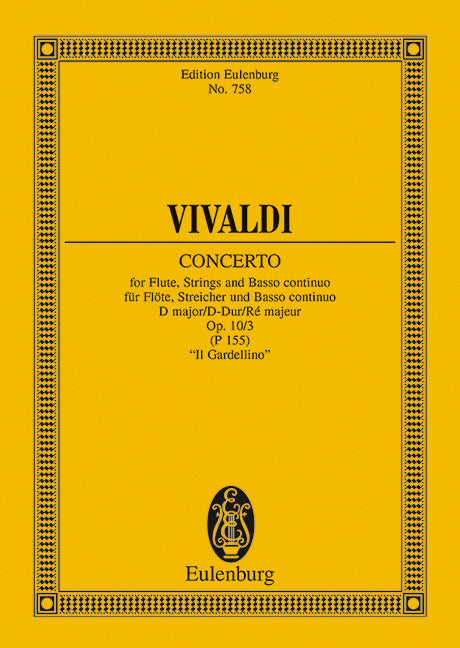 Edition Eulenburg
No. 758

VIVALDI

CONCERTO

for Flute, Strings and Basso continuo
für Flöte, Streicher und Basso continuo
D major/D-Dur/Ré majeur
Op. 10/3
(P 155)
"Il Gardellino"

Eulenburg